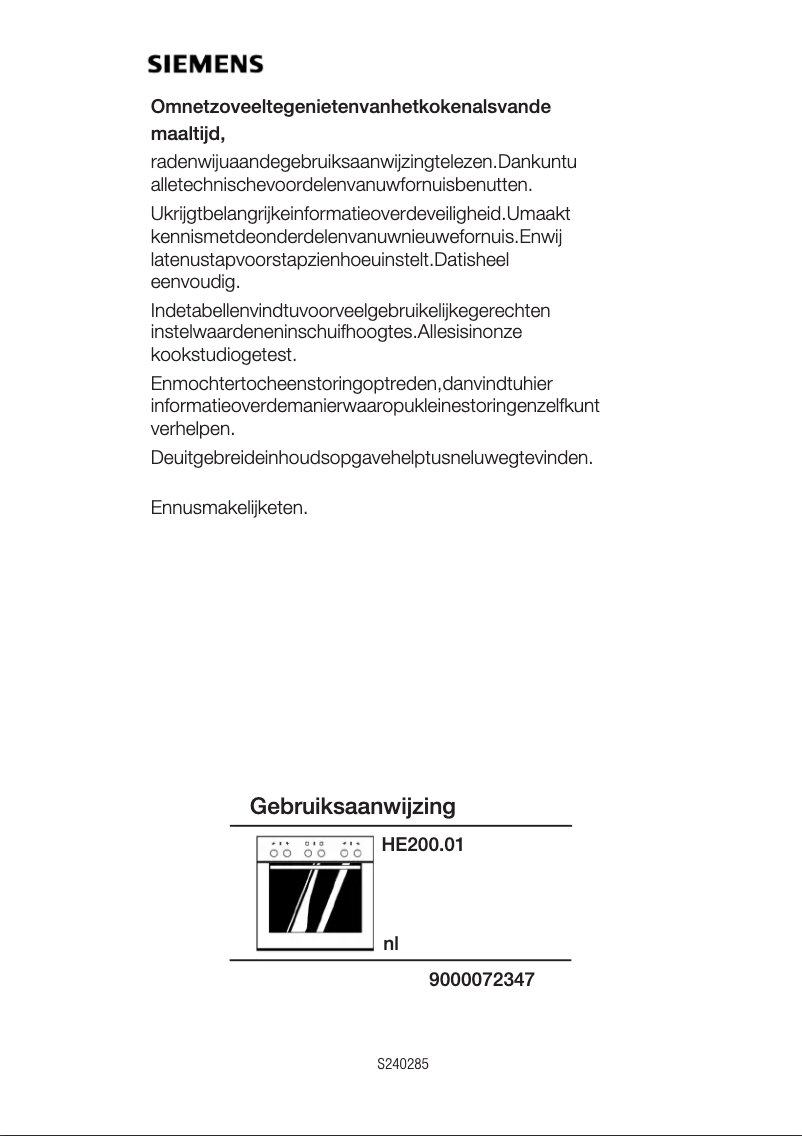 SIEMENS

Omnetzoveeltegenietenvanhetkokenalsvande maaltijd,

radenwijuaandegebruiksaanwijzingtelezen.Dankuntu alletechnischevoordelenvanuwfornuisbenutten.

Ukrijgtbelangrijkeinformatieoverdeveiligheid.Umaakt kennismetdeonderdelenvanuwnieuwefornuis.Enwij latenustapvoorstapzienhoeuinstelt.Datisheel eenvoudig.

Indetabellenvindtuvoorveelgebruikelijkegerechten instelwaardeneninschuifhoogtes.Allesisinonze kookstudiogetest.

Enmochtertocheenstoringoptreden,danvindtuhier informatieoverdemanierwaaropukleinestoringenzelfkunt verhelpen.

Deuitgebreideinhoudsopgavehelptusneluwegtevinden.

Ennusmakelijketen.

Gebruiksaanwijzing

HE200.01

nl

9000072347

S240285